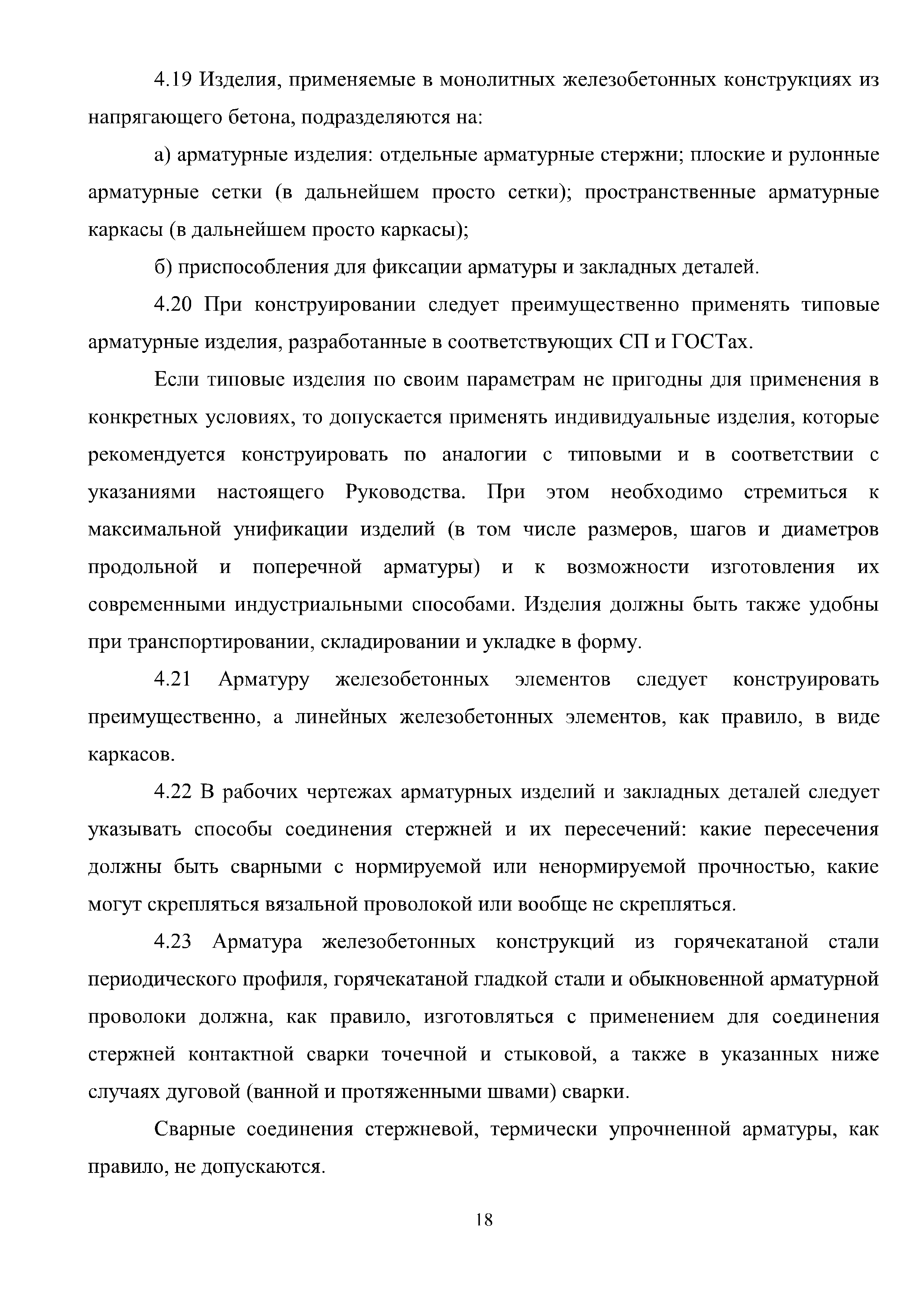 4.19 Изделия, применяемые в монолитных железобетонных конструкциях из напрягающего бетона, подразделяются на:

а) арматурные изделия: отдельные арматурные стержни; плоские и рулонные арматурные сетки (в дальнейшем просто сетки); пространственные арматурные каркасы (в дальнейшем просто каркасы);

б) приспособления для фиксации арматуры и закладных деталей.

4.20 При конструировании следует преимущественно применять типовые арматурные изделия, разработанные в соответствующих СП и ГОСТах.

Если типовые изделия по своим параметрам не пригодны для применения в конкретных условиях, то допускается применять индивидуальные изделия, которые рекомендуется конструировать по аналогии с типовыми и в соответствии с указаниями настоящего Руководства. При этом необходимо стремиться к максимальной унификации изделий (в том числе размеров, шагов и диаметров продольной и поперечной арматуры) и к возможности изготовления их современными индустриальными способами. Изделия должны быть также удобны при транспортировании, складировании и укладке в форму.

4.21 Арматуру железобетонных элементов следует конструировать преимущественно, а линейных железобетонных элементов, как правило, в виде каркасов.

4.22 В рабочих чертежах арматурных изделий и закладных деталей следует указывать способы соединения стержней и их пересечений: какие пересечения должны быть сварными с нормируемой или ненормируемой прочностью, какие могут скрепляться вязальной проволокой или вообще не скрепляться.

4.23 Арматура железобетонных конструкций из горячекатаной стали периодического профиля, горячекатаной гладкой стали и обыкновенной арматурной проволоки должна, как правило, изготовляться с применением для соединения стержней контактной сварки точечной и стыковой, а также в указанных ниже случаях дуговой (ванной и протяженными швами) сварки.

Сварные соединения стержневой, термически упрочненной арматуры, как правило, не допускаются.

18